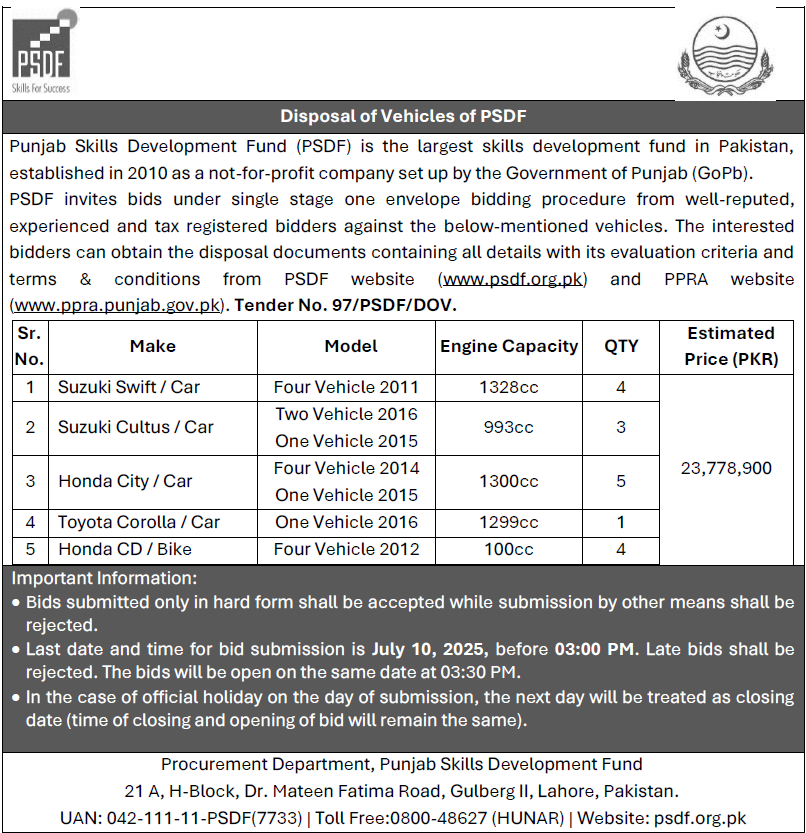 PSDF
Skills For Success

Disposal of Vehicles of PSDF

Punjab Skills Development Fund (PSDF) is the largest skills development fund in Pakistan, established in 2010 as a not-for-profit company set up by the Government of Punjab (GoPb). PSDF invites bids under single stage one envelope bidding procedure from well-reputed, experienced and tax registered bidders against the below-mentioned vehicles. The interested bidders can obtain the disposal documents containing all details with its evaluation criteria and terms & conditions from PSDF website (www.psdf.org.pk) and PPRA website (www.ppra.punjab.gov.pk). Tender No. 97/PSDF/DOV.

| Sr. No. | Make | Model | Engine Capacity | QTY | Estimated Price (PKR) |
|---|---|---|---|---|---|
| 1 | Suzuki Swift / Car | Four Vehicle 2011 | 1328cc | 4 | 23,778,900 |
| 2 | Suzuki Cultus / Car | Two Vehicle 2016 One Vehicle 2015 | 993cc | 3 | |
| 3 | Honda City / Car | Four Vehicle 2014 One Vehicle 2015 | 1300cc | 5 | |
| 4 | Toyota Corolla / Car | One Vehicle 2016 | 1299cc | 1 | |
| 5 | Honda CD / Bike | Four Vehicle 2012 | 100cc | 4 | |

Important Information:
• Bids submitted only in hard form shall be accepted while submission by other means shall be rejected.
• Last date and time for bid submission is July 10, 2025, before 03:00 PM. Late bids shall be rejected. The bids will be open on the same date at 03:30 PM.
• In the case of official holiday on the day of submission, the next day will be treated as closing date (time of closing and opening of bid will remain the same).

Procurement Department, Punjab Skills Development Fund
21 A, H-Block, Dr. Mateen Fatima Road, Gulberg II, Lahore, Pakistan.
UAN: 042-111-11-PSDF(7733) | Toll Free:0800-48627 (HUNAR) | Website: psdf.org.pk